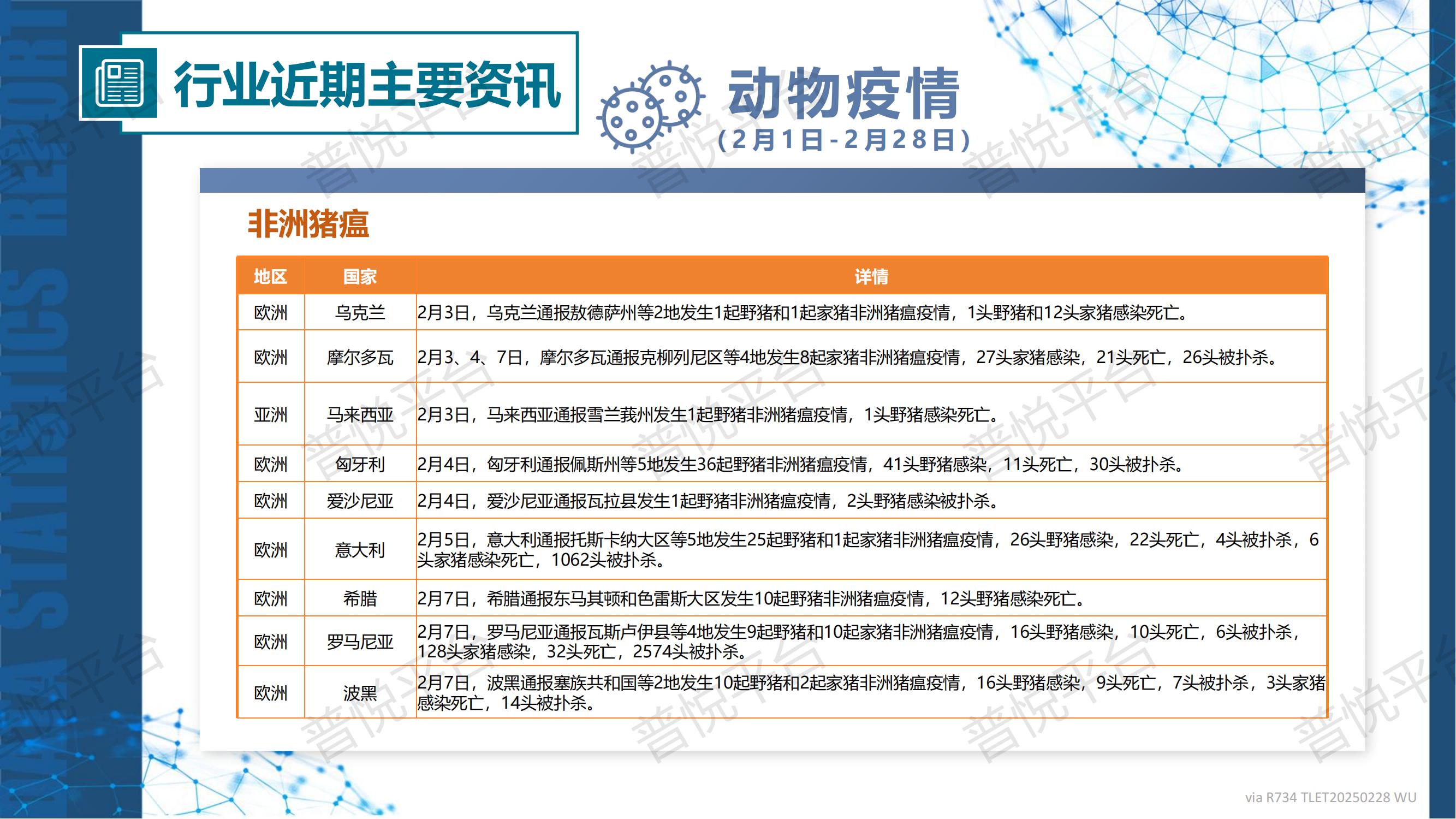 DATA STATISTICS REPORT

行业近期主要资讯

动物疫情
（2月1日-2月28日）

非洲猪瘟

| 地区 | 国家 | 详情 |
|---|---|---|
| 欧洲 | 乌克兰 | 2月3日，乌克兰通报敖德萨州等2地发生1起野猪和1起家猪非洲猪瘟疫情，1头野猪和12头家猪感染死亡。 |
| 欧洲 | 摩尔多瓦 | 2月3、4、7日，摩尔多瓦通报克柳列尼区等4地发生8起家猪非洲猪瘟疫情，27头家猪感染，21头死亡，26头被扑杀。 |
| 亚洲 | 马来西亚 | 2月3日，马来西亚通报雪兰莪州发生1起野猪非洲猪瘟疫情，1头野猪感染死亡。 |
| 欧洲 | 匈牙利 | 2月4日，匈牙利通报佩斯州等5地发生36起野猪非洲猪瘟疫情，41头野猪感染，11头死亡，30头被扑杀。 |
| 欧洲 | 爱沙尼亚 | 2月4日，爱沙尼亚通报瓦拉县发生1起野猪非洲猪瘟疫情，2头野猪感染被扑杀。 |
| 欧洲 | 意大利 | 2月5日，意大利通报托斯卡纳大区等5地发生25起野猪和1起家猪非洲猪瘟疫情，26头野猪感染，22头死亡，4头被扑杀，6头家猪感染死亡，1062头被扑杀。 |
| 欧洲 | 希腊 | 2月7日，希腊通报东马其顿和色雷斯大区发生10起野猪非洲猪瘟疫情，12头野猪感染死亡。 |
| 欧洲 | 罗马尼亚 | 2月7日，罗马尼亚通报瓦斯卢伊县等4地发生9起野猪和10起家猪非洲猪瘟疫情，16头野猪感染，10头死亡，6头被扑杀，128头家猪感染，32头死亡，2574头被扑杀。 |
| 欧洲 | 波黑 | 2月7日，波黑通报塞族共和国等2地发生10起野猪和2起家猪非洲猪瘟疫情，16头野猪感染，9头死亡，7头被扑杀，3头家猪感染死亡，14头被扑杀。 |

普悦平台

via R734 TLET20250228 WU